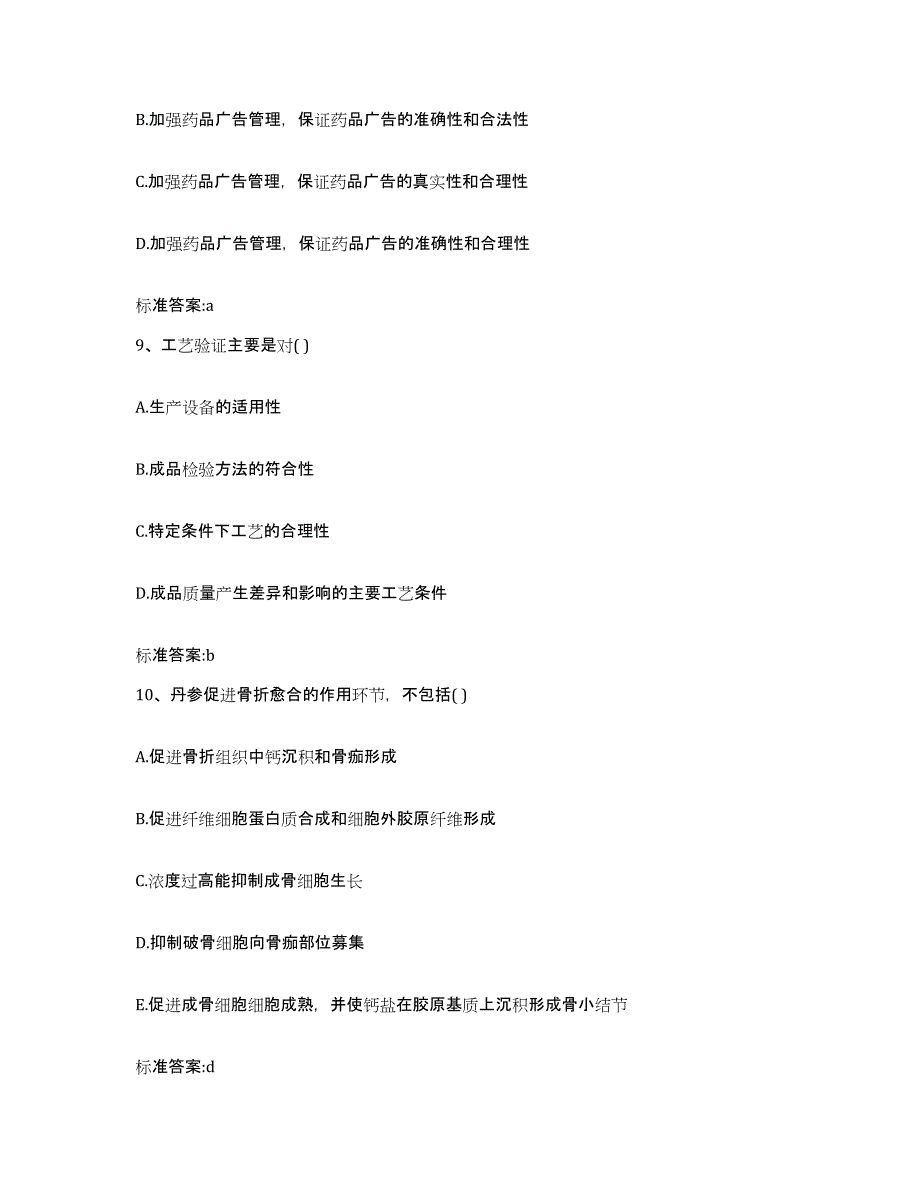 B.加强药品广告管理，保证药品广告的准确性和合法性

C.加强药品广告管理，保证药品广告的真实性和合理性

D.加强药品广告管理，保证药品广告的准确性和合理性

标准答案:a

9、工艺验证主要是对( )

A.生产设备的适用性

B.成品检验方法的符合性

C.特定条件下工艺的合理性

D.成品质量产生差异和影响的主要工艺条件

标准答案:b

10、丹参促进骨折愈合的作用环节，不包括( )

A.促进骨折组织中钙沉积和骨痂形成

B.促进纤维细胞蛋白质合成和细胞外胶原纤维形成

C.浓度过高能抑制成骨细胞生长

D.抑制破骨细胞向骨痂部位募集

E.促进成骨细胞细胞成熟，并使钙盐在胶原基质上沉积形成骨小结节

标准答案:d